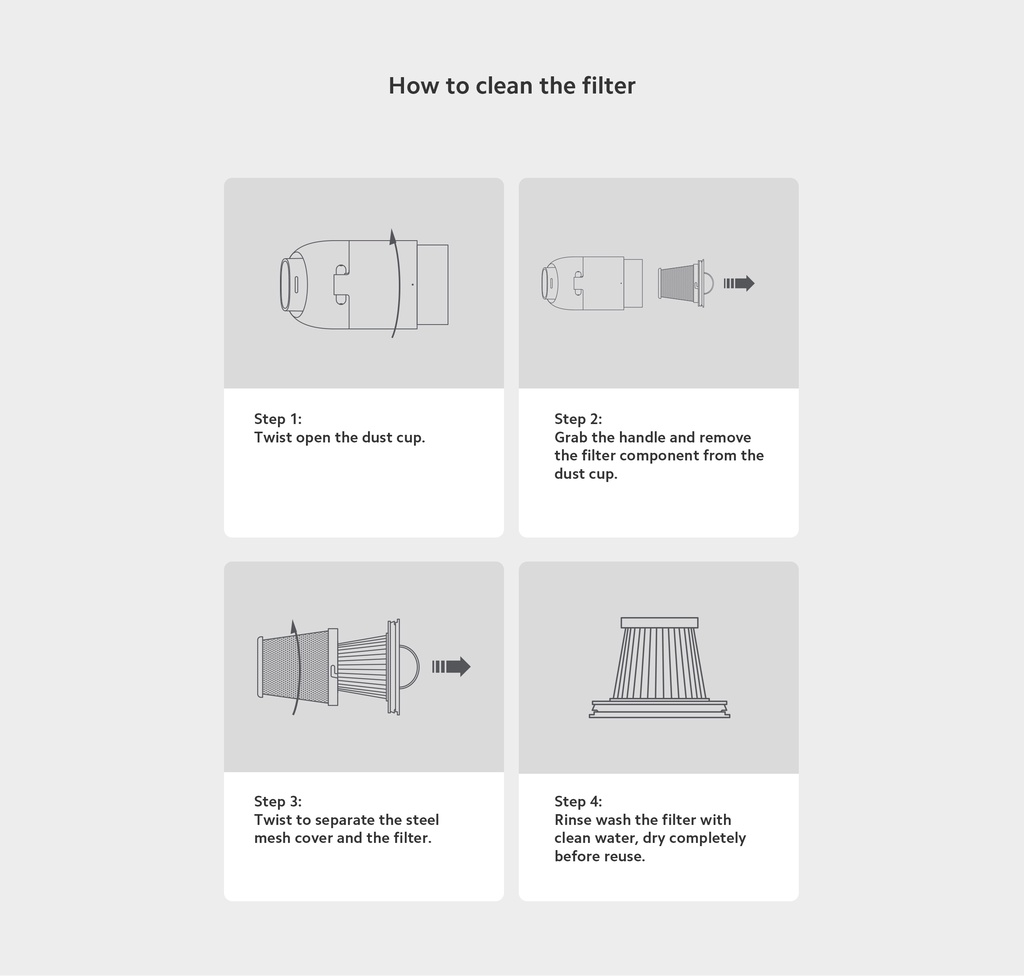 How to clean the filter

Step 1:
Twist open the dust cup.

Step 2:
Grab the handle and remove the filter component from the dust cup.

Step 3:
Twist to separate the steel mesh cover and the filter.

Step 4:
Rinse wash the filter with clean water, dry completely before reuse.